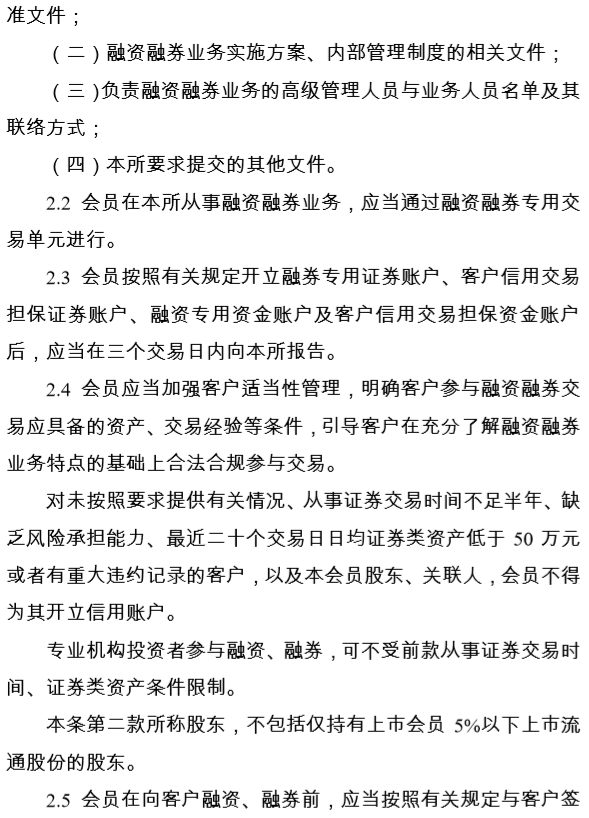 准文件；

（二）融资融券业务实施方案、内部管理制度的相关文件；

（三）负责融资融券业务的高级管理人员与业务人员名单及其联络方式；

（四）本所要求提交的其他文件。

2.2 会员在本所从事融资融券业务，应当通过融资融券专用交易单元进行。

2.3 会员按照有关规定开立融券专用证券账户、客户信用交易担保证券账户、融资专用资金账户及客户信用交易担保资金账户后，应当在三个交易日内向本所报告。

2.4 会员应当加强客户适当性管理，明确客户参与融资融券交易应具备的资产、交易经验等条件，引导客户在充分了解融资融券业务特点的基础上合法合规参与交易。

对未按照要求提供有关情况、从事证券交易时间不足半年、缺乏风险承担能力、最近二十个交易日日均证券类资产低于 50 万元或者有重大违约记录的客户，以及本会员股东、关联人，会员不得为其开立信用账户。

专业机构投资者参与融资、融券，可不受前款从事证券交易时间、证券类资产条件限制。

本条第二款所称股东，不包括仅持有上市会员 5%以下上市流通股份的股东。

2.5 会员在向客户融资、融券前，应当按照有关规定与客户签